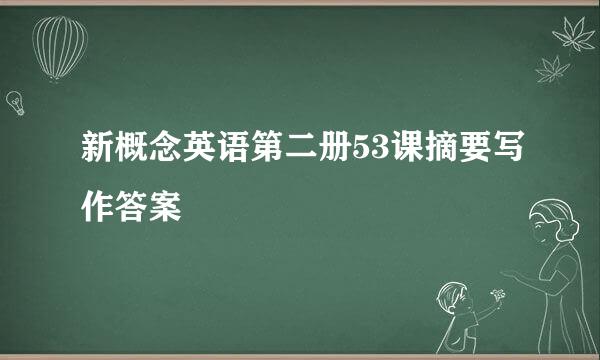 新概念英语第二册53课摘要写作答案